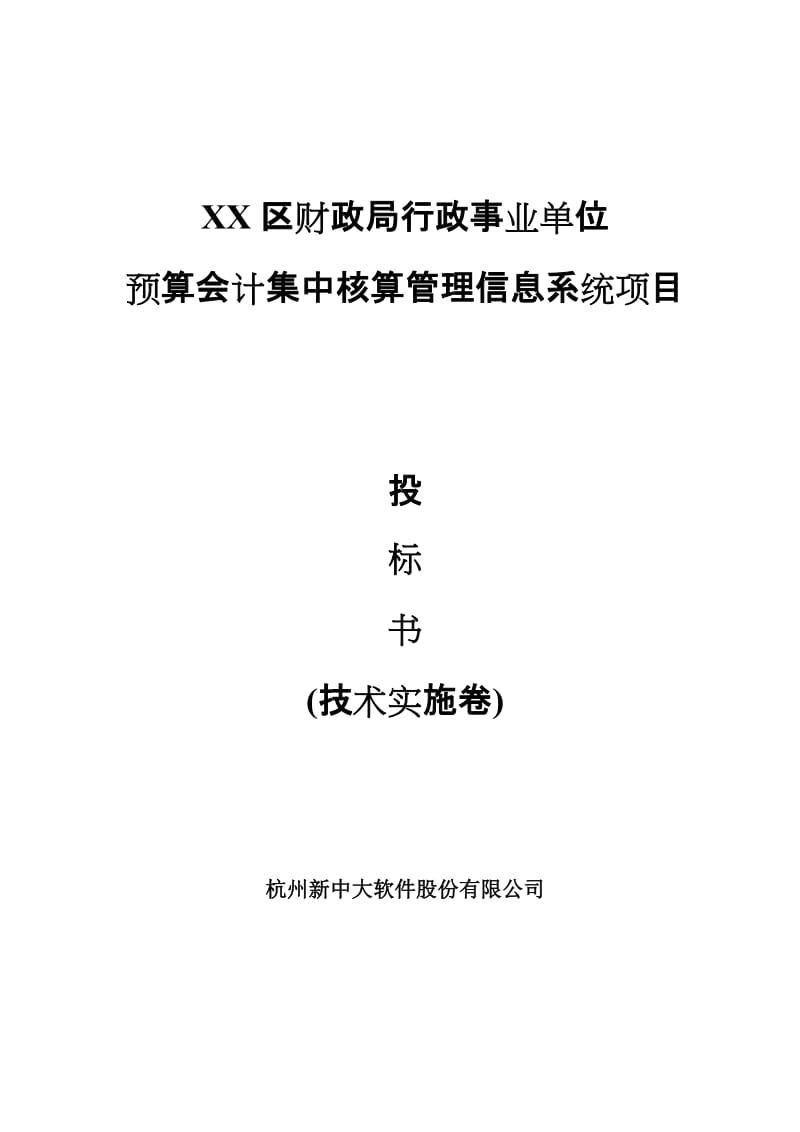 XX 区财政局行政事业单位

预算会计集中核算管理信息系统项目

投

标

书

(技术实施卷)

杭州新中大软件股份有限公司